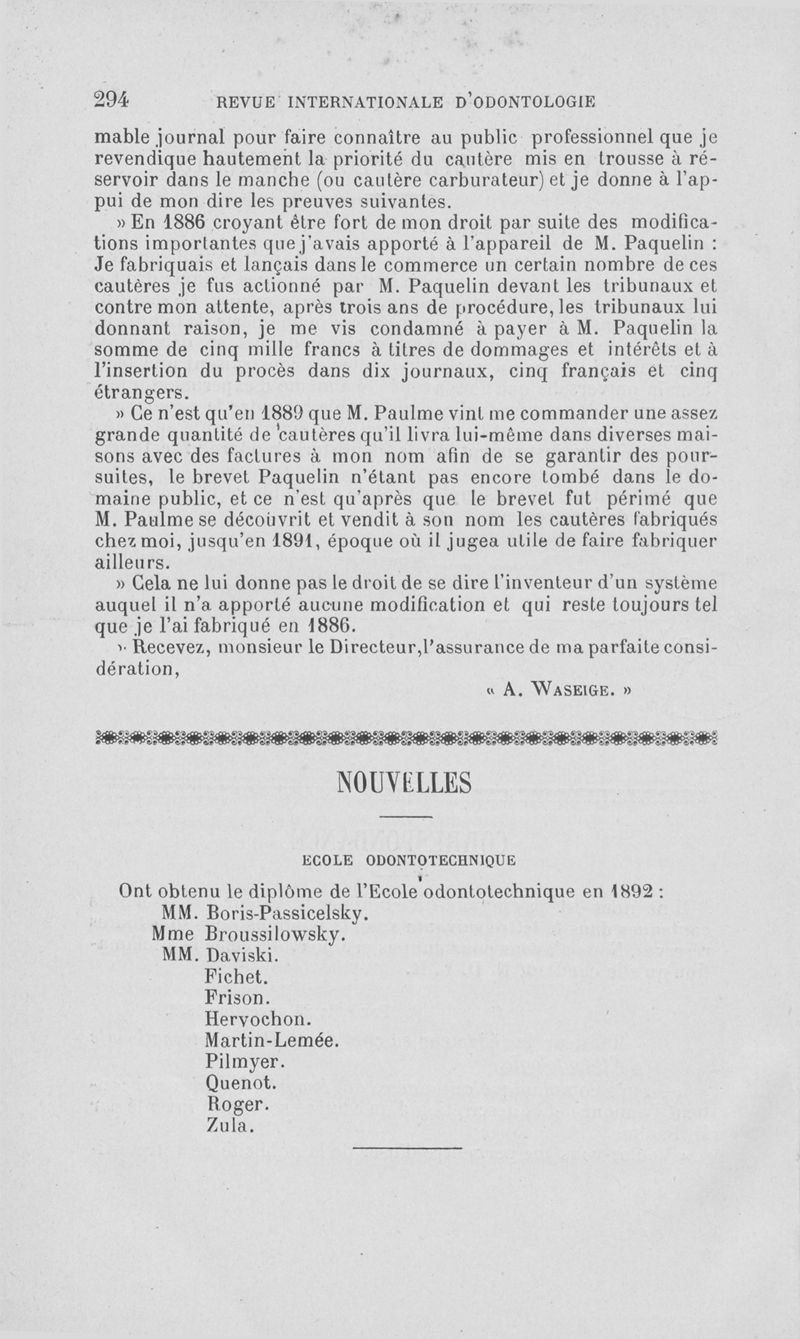 294 REVUE INTERNATIONALE D'ODONTOLOGIE

mable journal pour faire connaître au public professionnel que je revendique hautement la priorité du cautère mis en trousse à réservoir dans le manche (ou cautère carburateur) et je donne à l'appui de mon dire les preuves suivantes.

» En 1886 croyant être fort de mon droit par suite des modifications importantes que j'avais apporté à l'appareil de M. Paquelin : Je fabriquais et lançais dans le commerce un certain nombre de ces cautères je fus actionné par M. Paquelin devant les tribunaux et contre mon attente, après trois ans de procédure, les tribunaux lui donnant raison, je me vis condamné à payer à M. Paquelin la somme de cinq mille francs à titres de dommages et intérêts et à l'insertion du procès dans dix journaux, cinq français et cinq étrangers.

» Ce n'est qu'en 1889 que M. Paulme vint me commander une assez grande quantité de cautères qu'il livra lui-même dans diverses maisons avec des factures à mon nom afin de se garantir des poursuites, le brevet Paquelin n'étant pas encore tombé dans le domaine public, et ce n'est qu'après que le brevet fut périmé que M. Paulme se découvrit et vendit à son nom les cautères fabriqués chez moi, jusqu'en 1891, époque où il jugea utile de faire fabriquer ailleurs.

» Cela ne lui donne pas le droit de se dire l'inventeur d'un système auquel il n'a apporté aucune modification et qui reste toujours tel que je l'ai fabriqué en 1886.

» Recevez, monsieur le Directeur, l'assurance de ma parfaite considération,

« A. WASEIGE. »

NOUVELLES

ECOLE ODONTOTECHNIQUE

Ont obtenu le diplôme de l'Ecole odontotechnique en 1892 :
MM. Boris-Passicelsky.
Mme Broussilowsky.
MM. Daviski.
Fichet.
Frison.
Hervochon.
Martin-Lemée.
Pilmyer.
Quenot.
Roger.
Zula.